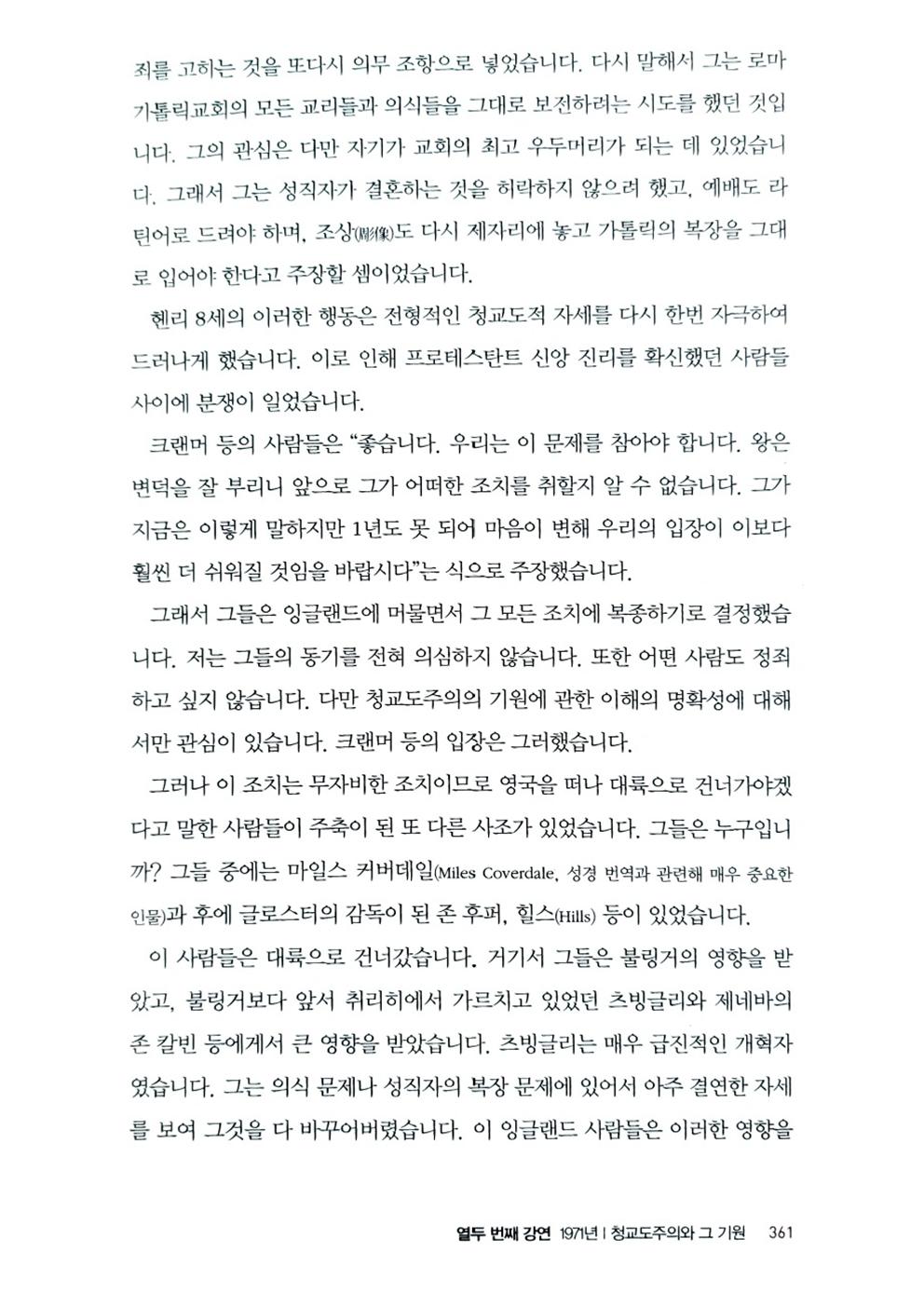 죄를 고하는 것을 또다시 의무 조항으로 넣었습니다. 다시 말해서 그는 로마 가톨릭교회의 모든 교리들과 의식들을 그대로 보전하려는 시도를 했던 것입니다. 그의 관심은 다만 자기가 교회의 최고 우두머리가 되는 데 있었습니다. 그래서 그는 성직자가 결혼하는 것을 허락하지 않으려 했고, 예배도 라틴어로 드려야 하며, 조상(彫像)도 다시 제자리에 놓고 가톨릭의 복장을 그대로 입어야 한다고 주장할 셈이었습니다.

헨리 8세의 이러한 행동은 전형적인 청교도적 자세를 다시 한번 자극하여 드러나게 했습니다. 이로 인해 프로테스탄트 신앙 진리를 확신했던 사람들 사이에 분쟁이 일었습니다.

크랜머 등의 사람들은 "좋습니다. 우리는 이 문제를 참아야 합니다. 왕은 변덕을 잘 부리니 앞으로 그가 어떠한 조치를 취할지 알 수 없습니다. 그가 지금은 이렇게 말하지만 1년도 못 되어 마음이 변해 우리의 입장이 이보다 훨씬 더 쉬워질 것임을 바랍시다"는 식으로 주장했습니다.

그래서 그들은 잉글랜드에 머물면서 그 모든 조치에 복종하기로 결정했습니다. 저는 그들의 동기를 전혀 의심하지 않습니다. 또한 어떤 사람도 정죄하고 싶지 않습니다. 다만 청교도주의의 기원에 관한 이해의 명확성에 대해서만 관심이 있습니다. 크랜머 등의 입장은 그러했습니다.

그러나 이 조치는 무자비한 조치이므로 영국을 떠나 대륙으로 건너가야겠다고 말한 사람들이 주축이 된 또 다른 사조가 있었습니다. 그들은 누구입니까? 그들 중에는 마일스 커버데일(Miles Coverdale, 성경 번역과 관련해 매우 중요한 인물)과 후에 글로스터의 감독이 된 존 후퍼, 힐스(Hills) 등이 있었습니다.

이 사람들은 대륙으로 건너갔습니다. 거기서 그들은 불링거의 영향을 받았고, 불링거보다 앞서 취리히에서 가르치고 있었던 츠빙글리와 제네바의 존 칼빈 등에게서 큰 영향을 받았습니다. 츠빙글리는 매우 급진적인 개혁자였습니다. 그는 의식 문제나 성직자의 복장 문제에 있어서 아주 결연한 자세를 보여 그것을 다 바꾸어버렸습니다. 이 잉글랜드 사람들은 이러한 영향을

열두 번째 강연 1971년 | 청교도주의와 그 기원 361